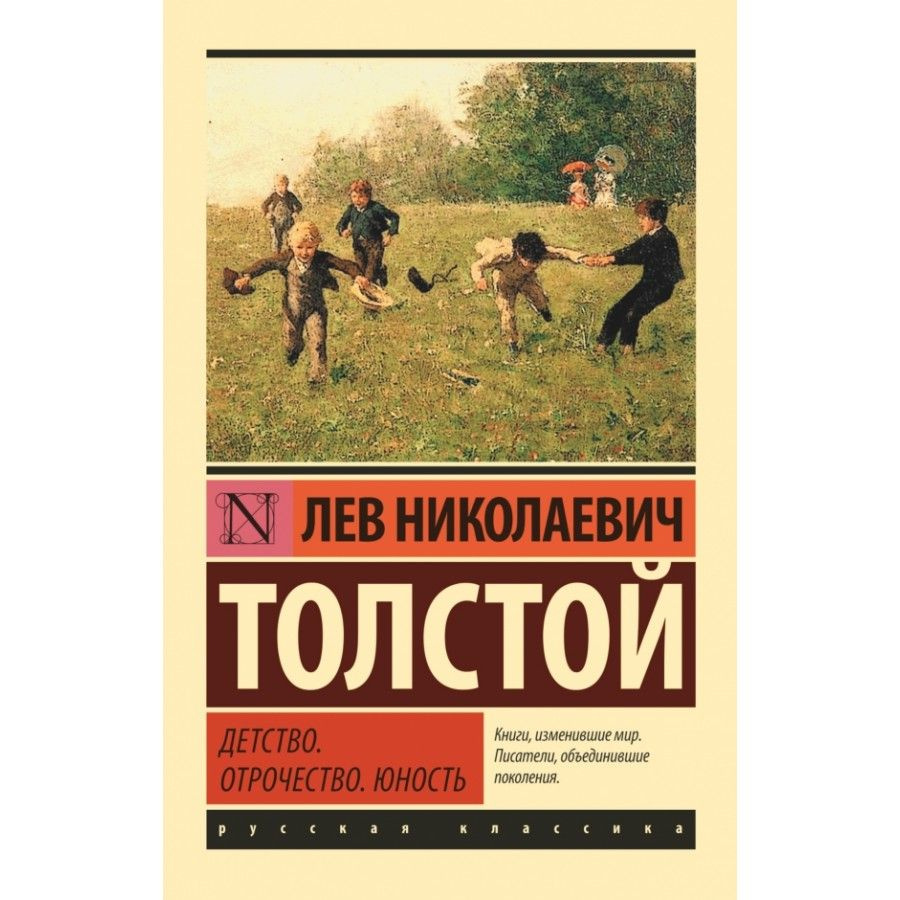 N

ЛЕВ НИКОЛАЕВИЧ

ТОЛСТОЙ

ДЕТСТВО.
ОТРОЧЕСТВО. ЮНОСТЬ

Книги, изменившие мир.
Писатели, объединившие поколения.

русская классика